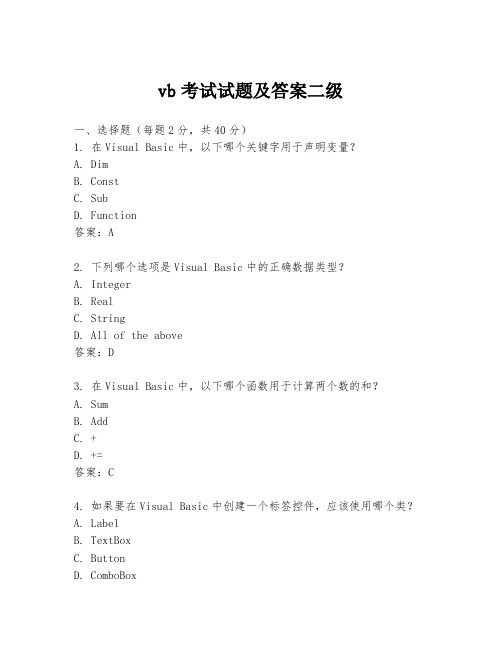 vb 考试试题及答案二级

一、选择题（每题 2 分，共 40 分）
1. 在 Visual Basic 中，以下哪个关键字用于声明变量？
A. Dim
B. Const
C. Sub
D. Function
答案：A

2. 下列哪个选项是 Visual Basic 中的正确数据类型？
A. Integer
B. Real
C. String
D. All of the above
答案：D

3. 在 Visual Basic 中，以下哪个函数用于计算两个数的和？
A. Sum
B. Add
C. +
D. +=
答案：C

4. 如果要在 Visual Basic 中创建一个标签控件，应该使用哪个类？
A. Label
B. TextBox
C. Button
D. ComboBox